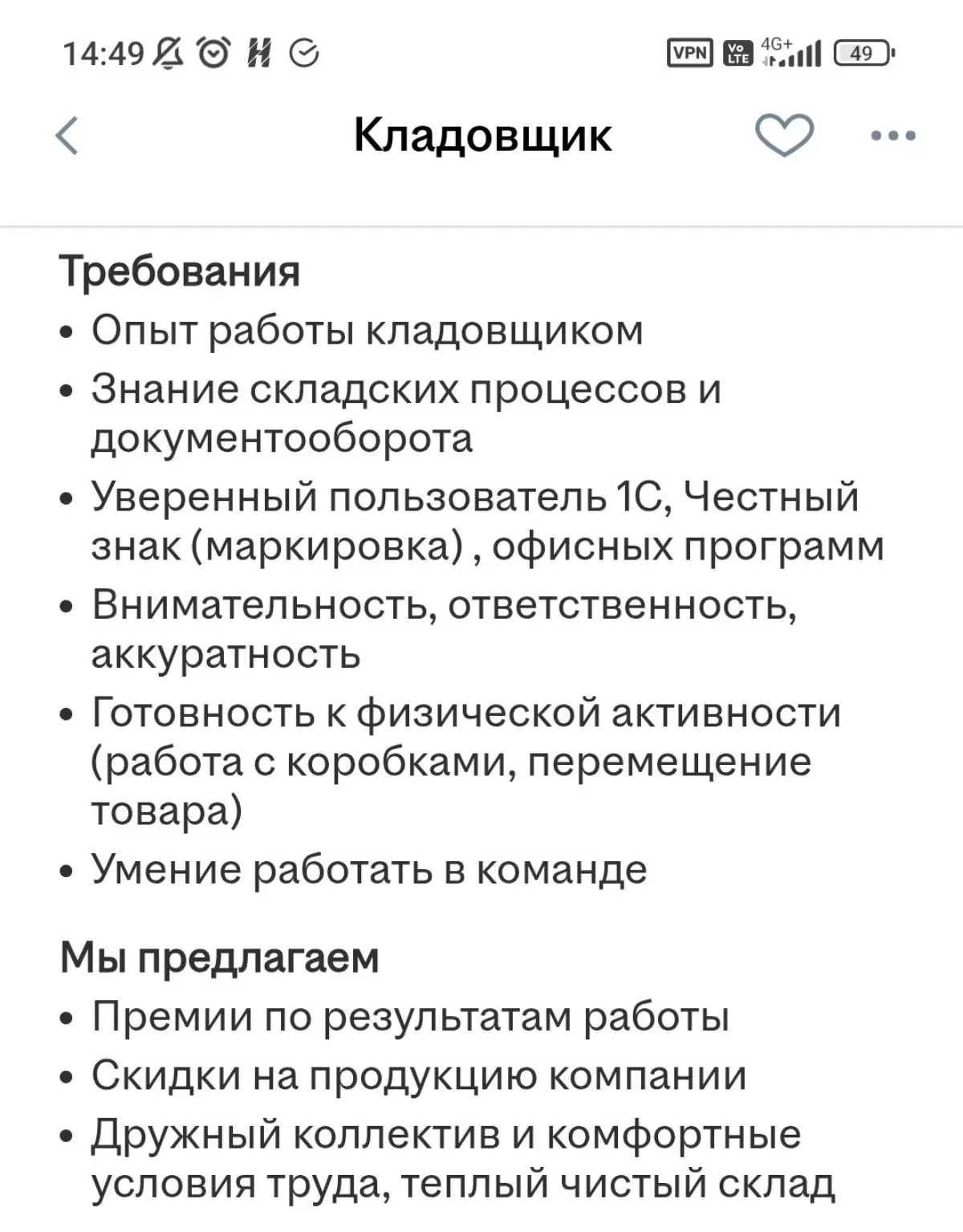 14:49 VPN Vo LTE 4G+ 49

Кладовщик

Требования
• Опыт работы кладовщиком
• Знание складских процессов и документооборота
• Уверенный пользователь 1С, Честный знак (маркировка) , офисных программ
• Внимательность, ответственность, аккуратность
• Готовность к физической активности (работа с коробками, перемещение товара)
• Умение работать в команде

Мы предлагаем
• Премии по результатам работы
• Скидки на продукцию компании
• Дружный коллектив и комфортные условия труда, теплый чистый склад